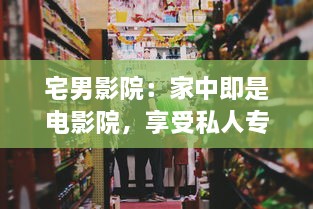 宅男影院：家中即是电影院，享受私人专